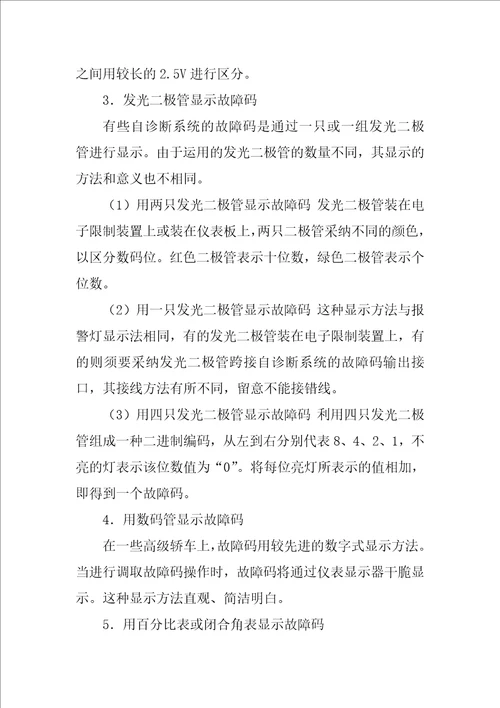 之间用较长的 2.5V 进行区分。

3．发光二极管显示故障码

有些自诊断系统的故障码是通过一只或一组发光二极管进行显示。由于运用的发光二极管的数量不同，其显示的方法和意义也不相同。

（1）用两只发光二极管显示故障码 发光二极管装在电子限制装置上或装在仪表板上，两只二极管采纳不同的颜色，以区分数码位。红色二极管表示十位数，绿色二极管表示个位数。

（2）用一只发光二极管显示故障码 这种显示方法与报警灯显示法相同，有的发光二极管装在电子限制装置上，有的则须要采纳发光二极管跨接自诊断系统的故障码输出接口，其接线方法有所不同，留意不能接错线。

（3）用四只发光二极管显示故障码 利用四只发光二极管组成一种二进制编码，从左到右分别代表 8、4、2、1，不亮的灯表示该位数值为“0”。将每位亮灯所表示的值相加，即得到一个故障码。

4．用数码管显示故障码

在一些高级轿车上，故障码用较先进的数字式显示方法。当进行调取故障码操作时，故障码将通过仪表显示器干脆显示。这种显示方法直观、简洁明白。

5．用百分比表或闭合角表显示故障码